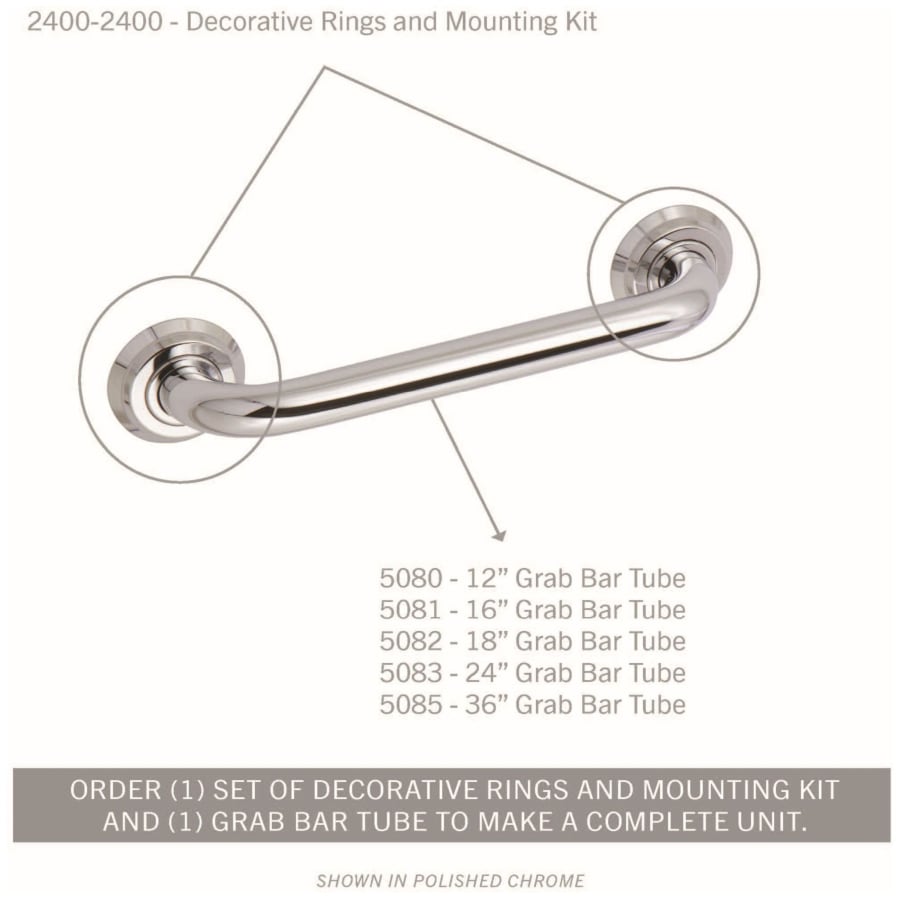 2400-2400 - Decorative Rings and Mounting Kit

5080 - 12” Grab Bar Tube
5081 - 16” Grab Bar Tube
5082 - 18” Grab Bar Tube
5083 - 24” Grab Bar Tube
5085 - 36” Grab Bar Tube

ORDER (1) SET OF DECORATIVE RINGS AND MOUNTING KIT AND (1) GRAB BAR TUBE TO MAKE A COMPLETE UNIT.

SHOWN IN POLISHED CHROME